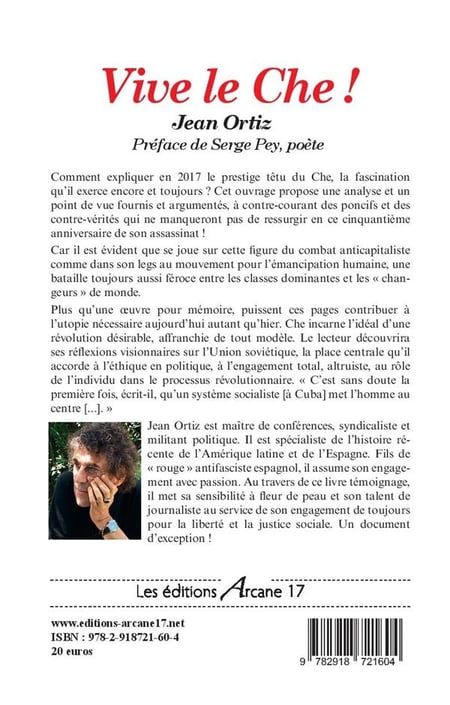 Vive le Che !

Jean Ortiz

Préface de Serge Pey, poète

Comment expliquer en 2017 le prestige têtu du Che, la fascination qu'il exerce encore et toujours ? Cet ouvrage propose une analyse et un point de vue fournis et argumentés, à contre-courant des poncifs et des contre-vérités qui ne manqueront pas de ressurgir en ce cinquantième anniversaire de son assassinat !

Car il est évident que se joue sur cette figure du combat anticapitaliste comme dans son legs au mouvement pour l'émancipation humaine, une bataille toujours aussi féroce entre les classes dominantes et les « changeurs » de monde.

Plus qu'une œuvre pour mémoire, puissent ces pages contribuer à l'utopie nécessaire aujourd'hui autant qu'hier. Che incarne l'idéal d'une révolution désirable, affranchie de tout modèle. Le lecteur découvrira ses réflexions visionnaires sur l'Union soviétique, la place centrale qu'il accorde à l'éthique en politique, à l'engagement total, altruiste, au rôle de l'individu dans le processus révolutionnaire. « C'est sans doute la première fois, écrit-il, qu'un système socialiste [à Cuba] met l'homme au centre [...]. »

Jean Ortiz est maître de conférences, syndicaliste et militant politique. Il est spécialiste de l'histoire récente de l'Amérique latine et de l'Espagne. Fils de « rouge » antifasciste espagnol, il assume son engagement avec passion. Au travers de ce livre témoignage, il met sa sensibilité à fleur de peau et son talent de journaliste au service de son engagement de toujours pour la liberté et la justice sociale. Un document d'exception !

Les éditions Arcane 17

www.editions-arcane17.net
ISBN : 978-2-918721-60-4
20 euros

9 782918 721604